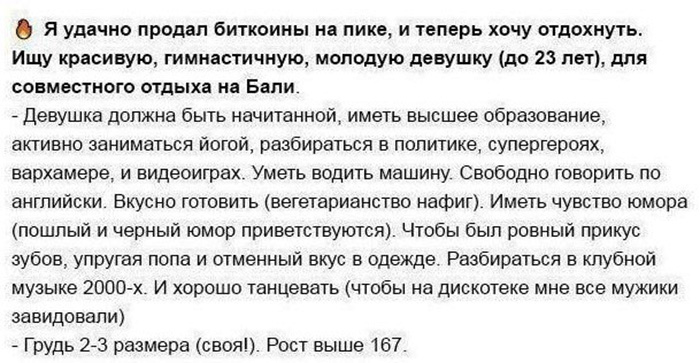 Я удачно продал биткоины на пике, и теперь хочу отдохнуть. Ищу красивую, гимнастичную, молодую девушку (до 23 лет), для совместного отдыха на Бали.

- Девушка должна быть начитанной, иметь высшее образование, активно заниматься йогой, разбираться в политике, супергероях, вархамере, и видеоиграх. Уметь водить машину. Свободно говорить по английски. Вкусно готовить (вегетарианство нафиг). Иметь чувство юмора (пошлый и черный юмор приветствуются). Чтобы был ровный прикус зубов, упругая попа и отменный вкус в одежде. Разбираться в клубной музыке 2000-х. И хорошо танцевать (чтобы на дискотеке мне все мужики завидовали)

- Грудь 2-3 размера (своя!). Рост выше 167.